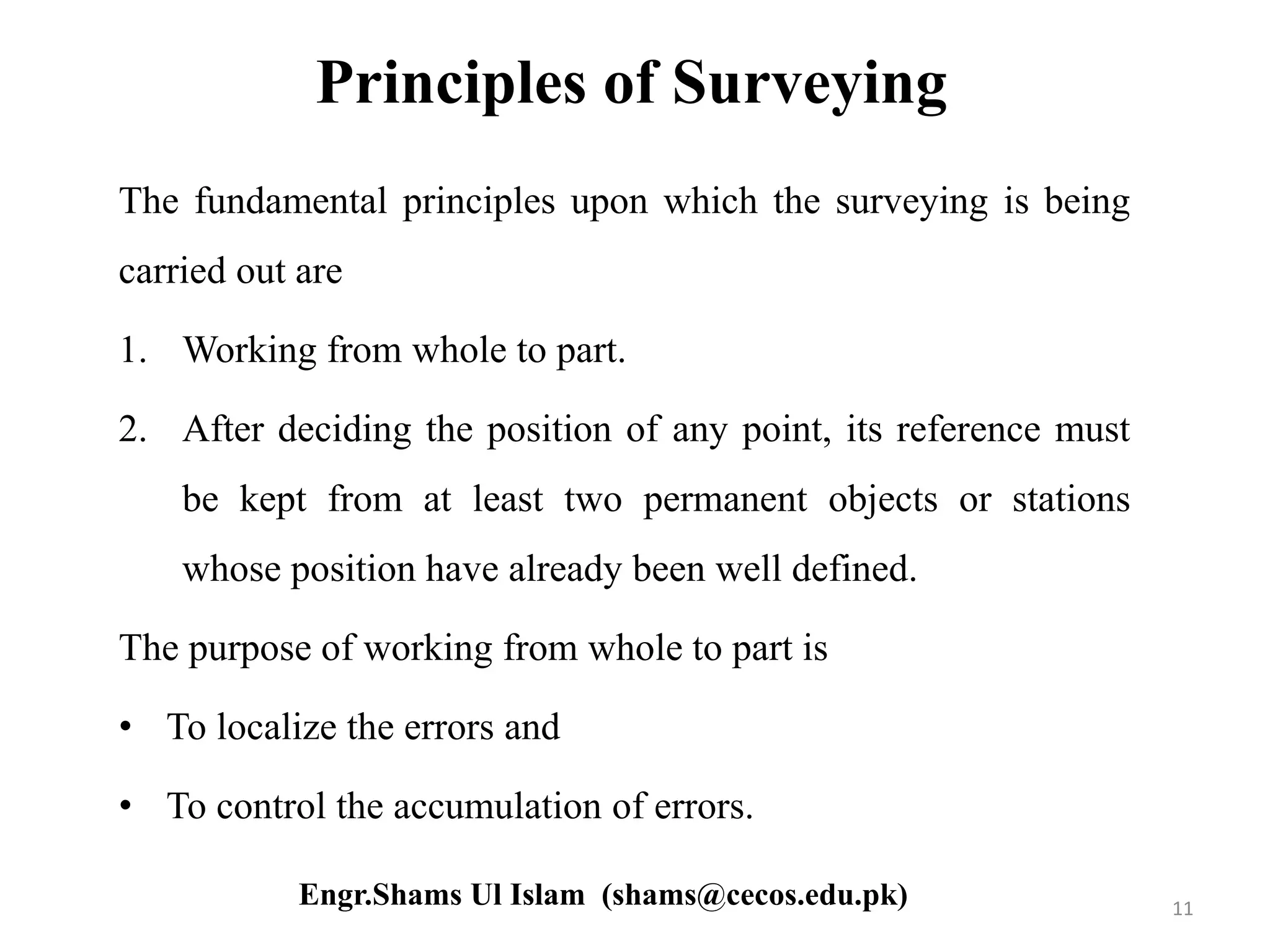 Principles of Surveying

The fundamental principles upon which the surveying is being carried out are

1. Working from whole to part.

2. After deciding the position of any point, its reference must be kept from at least two permanent objects or stations whose position have already been well defined.

The purpose of working from whole to part is

• To localize the errors and

• To control the accumulation of errors.

Engr.Shams Ul Islam (shams@cecos.edu.pk)

11